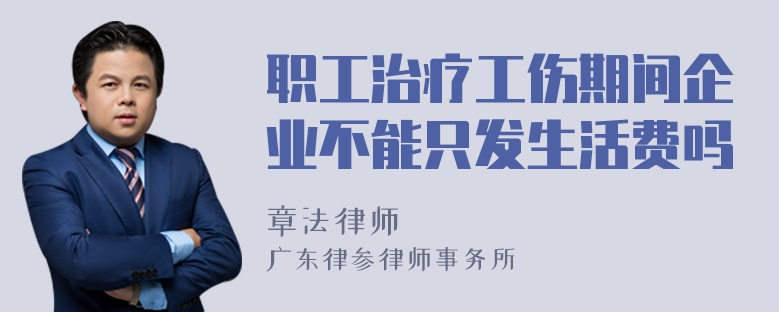 职工治疗工伤期间企业不能只发生活费吗

章法律师
广东律参律师事务所